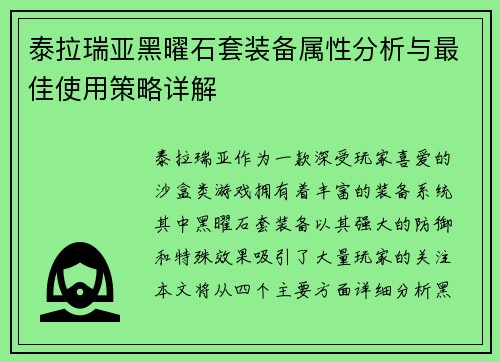 泰拉瑞亚黑曜石套装备属性分析与最佳使用策略详解

泰拉瑞亚作为一款深受玩家喜爱的沙盒类游戏拥有着丰富的装备系统其中黑曜石套装备以其强大的防御和特殊效果吸引了大量玩家的关注本文将从四个主要方面详细分析黑